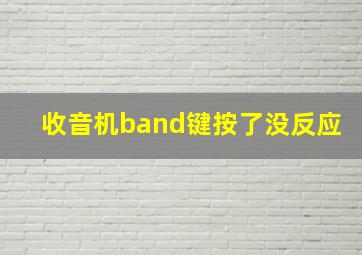 收音机band键按了没反应